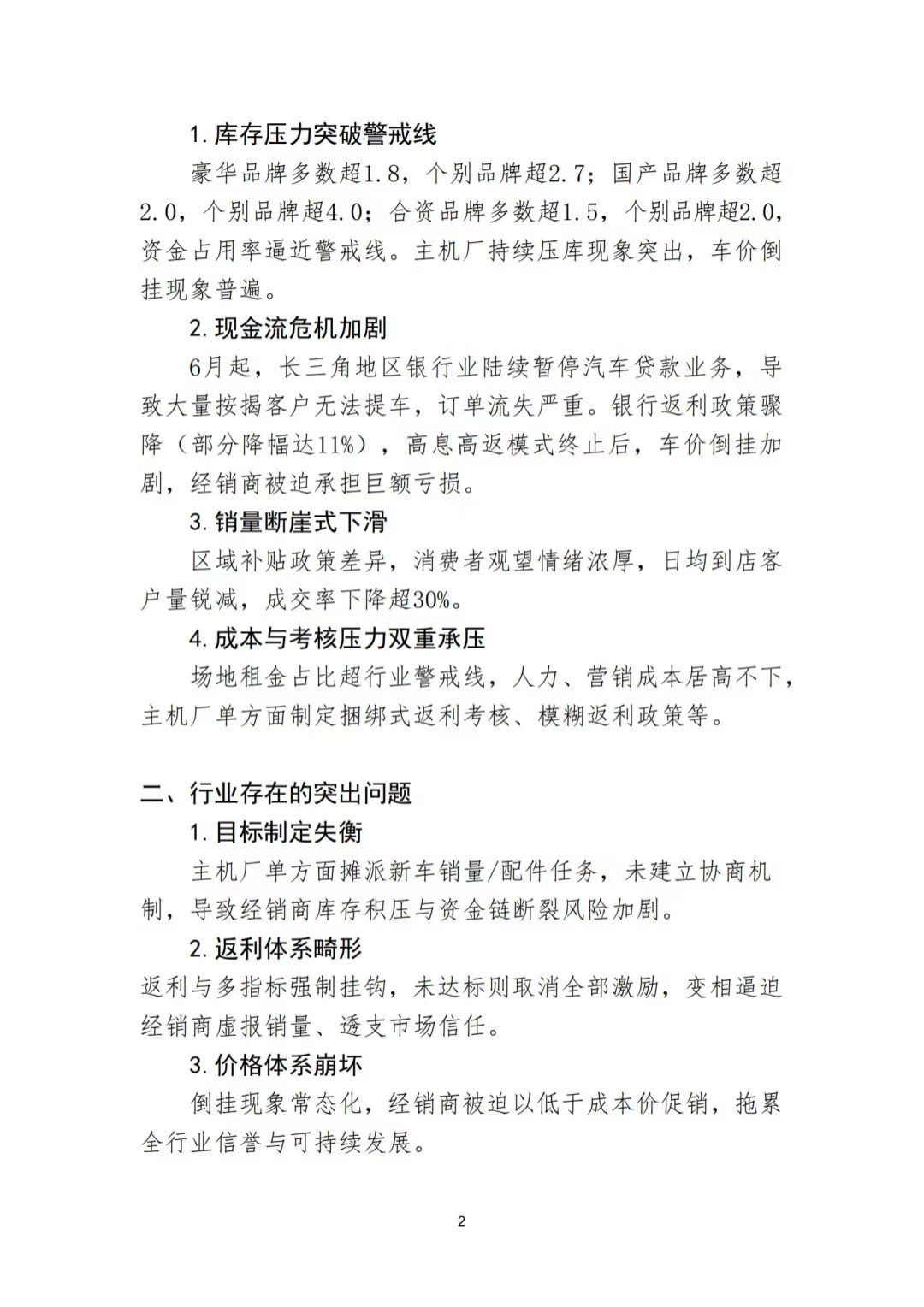 1. 库存压力突破警戒线

豪华品牌多数超1.8，个别品牌超2.7；国产品牌多数超2.0，个别品牌超4.0；合资品牌多数超1.5，个别品牌超2.0，资金占用率逼近警戒线。主机厂持续压库现象突出，车价倒挂现象普遍。

2. 现金流危机加剧

6月起，长三角地区银行业陆续暂停汽车贷款业务，导致大量按揭客户无法提车，订单流失严重。银行返利政策骤降（部分降幅达11%），高息高返模式终止后，车价倒挂加剧，经销商被迫承担巨额亏损。

3. 销量断崖式下滑

区域补贴政策差异，消费者观望情绪浓厚，日均到店客户量锐减，成交率下降超30%。

4. 成本与考核压力双重承压

场地租金占比超行业警戒线，人力、营销成本居高不下，主机厂单方面制定捆绑式返利考核、模糊返利政策等。

二、行业存在的突出问题

1. 目标制定失衡

主机厂单方面摊派新车销量/配件任务，未建立协商机制，导致经销商库存积压与资金链断裂风险加剧。

2. 返利体系畸形

返利与多指标强制挂钩，未达标则取消全部激励，变相逼迫经销商虚报销量、透支市场信任。

3. 价格体系崩坏

倒挂现象常态化，经销商被迫以低于成本价促销，拖累全行业信誉与可持续发展。

2